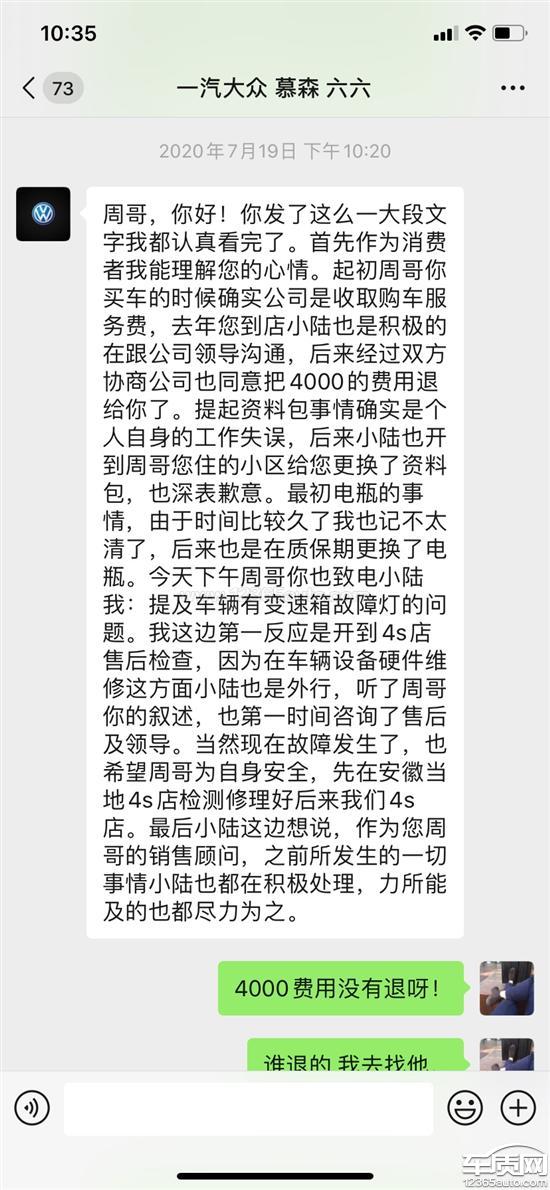 10:35

73

一汽大众 慕森 六六

2020年7月19日 下午10:20

周哥，你好！你发了这么一大段文字我都认真看完了。首先作为消费者我能理解您的心情。起初周哥你买车的时候确实公司是收取购车服务费，去年您到店小陆也是积极的在跟公司领导沟通，后来经过双方协商公司也同意把4000的费用退给你了。提起资料包事情确实是个人自身的工作失误，后来小陆也开到周哥您住的小区给您更换了资料包，也深表歉意。最初电瓶的事情，由于时间比较久了我也记不太清了，后来也是在质保期更换了电瓶。今天下午周哥你也致电小陆我：提及车辆有变速箱故障灯的问题。我这边第一反应是开到4s店售后检查，因为在车辆设备硬件维修这方面小陆也是外行，听了周哥你的叙述，也第一时间咨询了售后及领导。当然现在故障发生了，也希望周哥为自身安全，先在安徽当地4s店检测修理好后来我们4s店。最后小陆这边想说，作为您周哥的销售顾问，之前所发生的一切事情小陆也都在积极处理，力所能及的也都尽力为之。

4000费用没有退呀！

谁退的 我去找他

车质网
12365auto.com